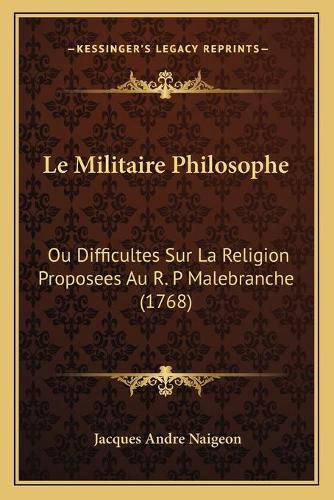 —KESSINGER'S LEGACY REPRINTS—

Le Militaire Philosophe

Ou Difficultes Sur La Religion Proposees Au R. P Malebranche (1768)

Jacques Andre Naigeon